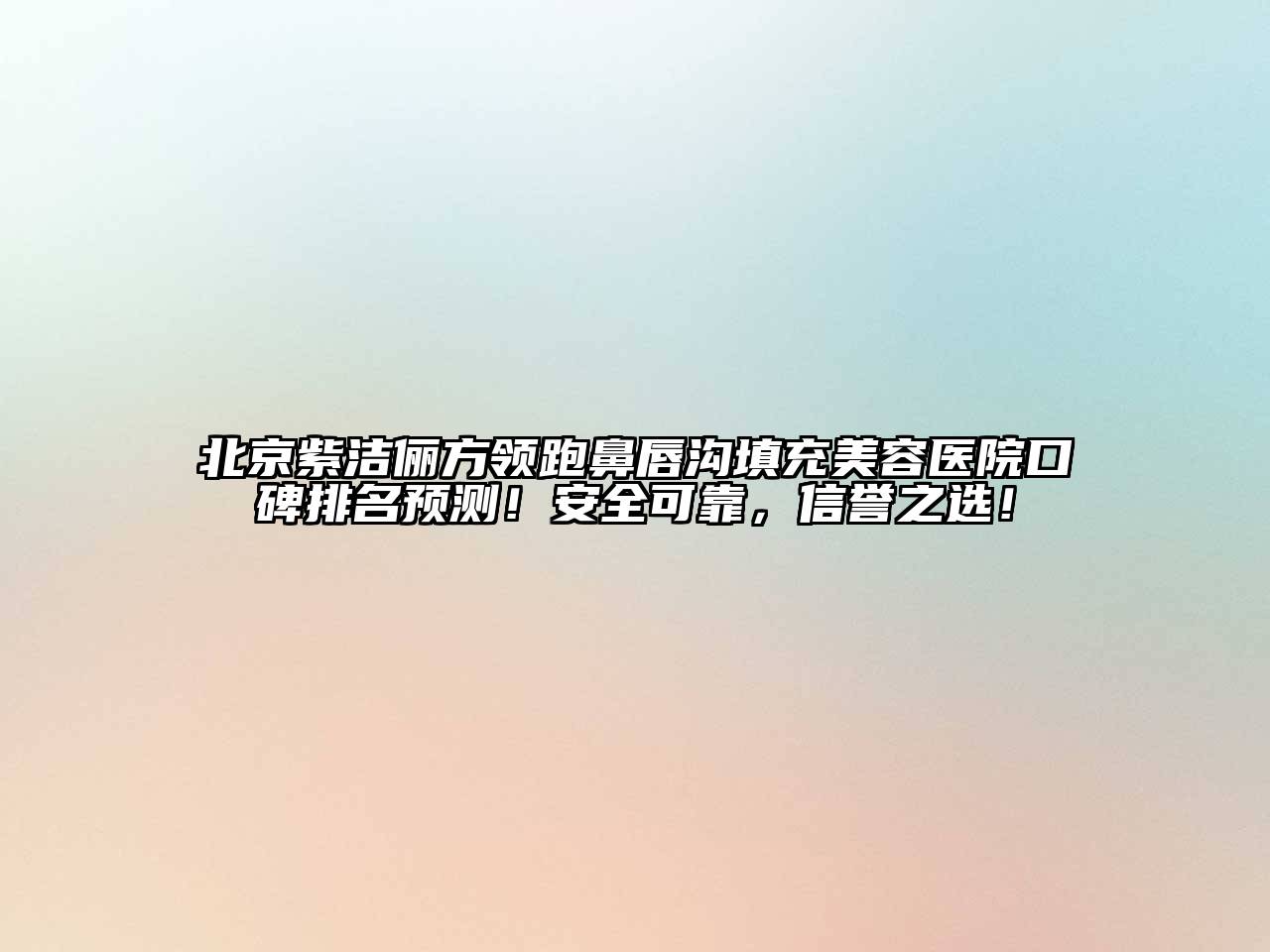 北京紫洁俪方领跑鼻唇沟填充美容医院口碑排名预测！安全可靠，信誉之选！